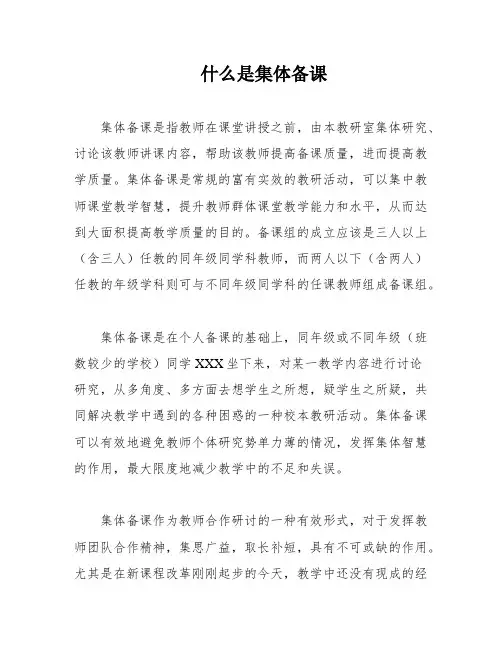 什么是集体备课

集体备课是指教师在课堂讲授之前，由本教研室集体研究、讨论该教师讲课内容，帮助该教师提高备课质量，进而提高教学质量。集体备课是常规的富有实效的教研活动，可以集中教师课堂教学智慧，提升教师群体课堂教学能力和水平，从而达到大面积提高教学质量的目的。备课组的成立应该是三人以上（含三人）任教的同年级同学科教师，而两人以下（含两人）任教的年级学科则可与不同年级同学科的任课教师组成备课组。

集体备课是在个人备课的基础上，同年级或不同年级（班数较少的学校）同学XXX坐下来，对某一教学内容进行讨论研究，从多角度、多方面去想学生之所想，疑学生之所疑，共同解决教学中遇到的各种困惑的一种校本教研活动。集体备课可以有效地避免教师个体研究势单力薄的情况，发挥集体智慧的作用，最大限度地减少教学中的不足和失误。

集体备课作为教师合作研讨的一种有效形式，对于发挥教师团队合作精神，集思广益，取长补短，具有不可或缺的作用。尤其是在新课程改革刚刚起步的今天，教学中还没有现成的经